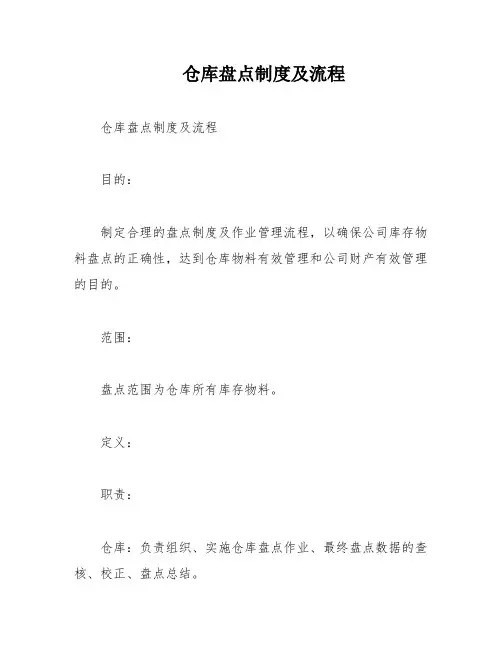 仓库盘点制度及流程

仓库盘点制度及流程

目的：

制定合理的盘点制度及作业管理流程，以确保公司库存物料盘点的正确性，达到仓库物料有效管理和公司财产有效管理的目的。

范围：

盘点范围为仓库所有库存物料。

定义：

职责：

仓库：负责组织、实施仓库盘点作业、最终盘点数据的查核、校正、盘点总结。